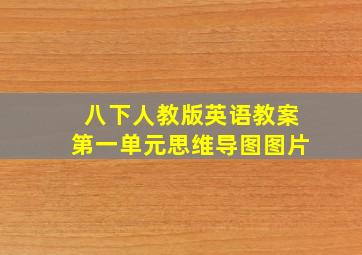 八下人教版英语教案
第一单元思维导图图片